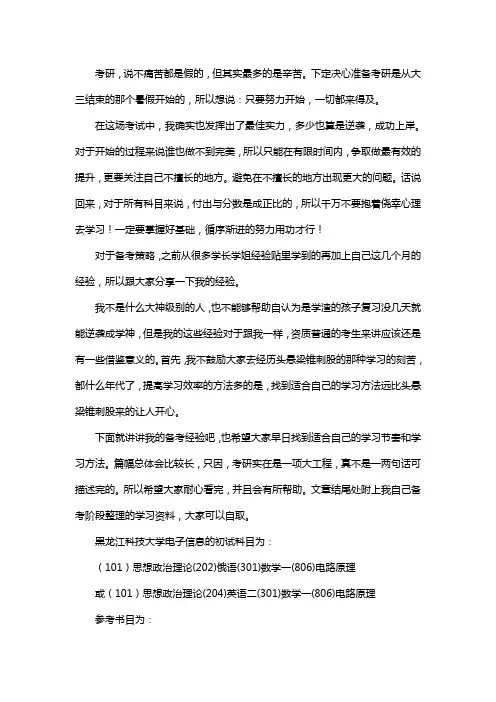 考研，说不痛苦都是假的，但其实最多的是辛苦。下定决心准备考研是从大三结束的那个暑假开始的，所以想说：只要努力开始，一切都来得及。

在这场考试中，我确实也发挥出了最佳实力，多少也算是逆袭，成功上岸。对于开始的过程来说谁也做不到完美，所以只能在有限时间内，争取做最有效的提升，更要关注自己不擅长的地方。避免在不擅长的地方出现更大的问题。话说回来，对于所有科目来说，付出与分数是成正比的，所以千万不要抱着侥幸心理去学习！一定要掌握好基础，循序渐进的努力用功才行！

对于备考策略，之前从很多学长学姐经验贴里学到的再加上自己这几个月的经验，所以跟大家分享一下我的经验。

我不是什么大神级别的人，也不能够帮助自认为是学渣的孩子复习没几天就能逆袭成学神，但是我的这些经验对于跟我一样，资质普通的考生来讲应该还是有一些借鉴意义的。首先，我不鼓励大家去经历头悬梁锥刺股的那种学习的刻苦，都什么年代了，提高学习效率的方法多的是，找到适合自己的学习方法远比头悬梁锥刺股来的让人开心。

下面就讲讲我的备考经验吧，也希望大家早日找到适合自己的学习节奏和学习方法。篇幅总体会比较长，只因，考研实在是一项大工程，真不是一两句话可描述完的。所以希望大家耐心看完，并且会有所帮助。文章结尾处附上我自己备考阶段整理的学习资料，大家可以自取。

黑龙江科技大学电子信息的初试科目为：

（101）思想政治理论(202)俄语(301)数学一(806)电路原理

或（101）思想政治理论(204)英语二(301)数学一(806)电路原理

参考书目为：